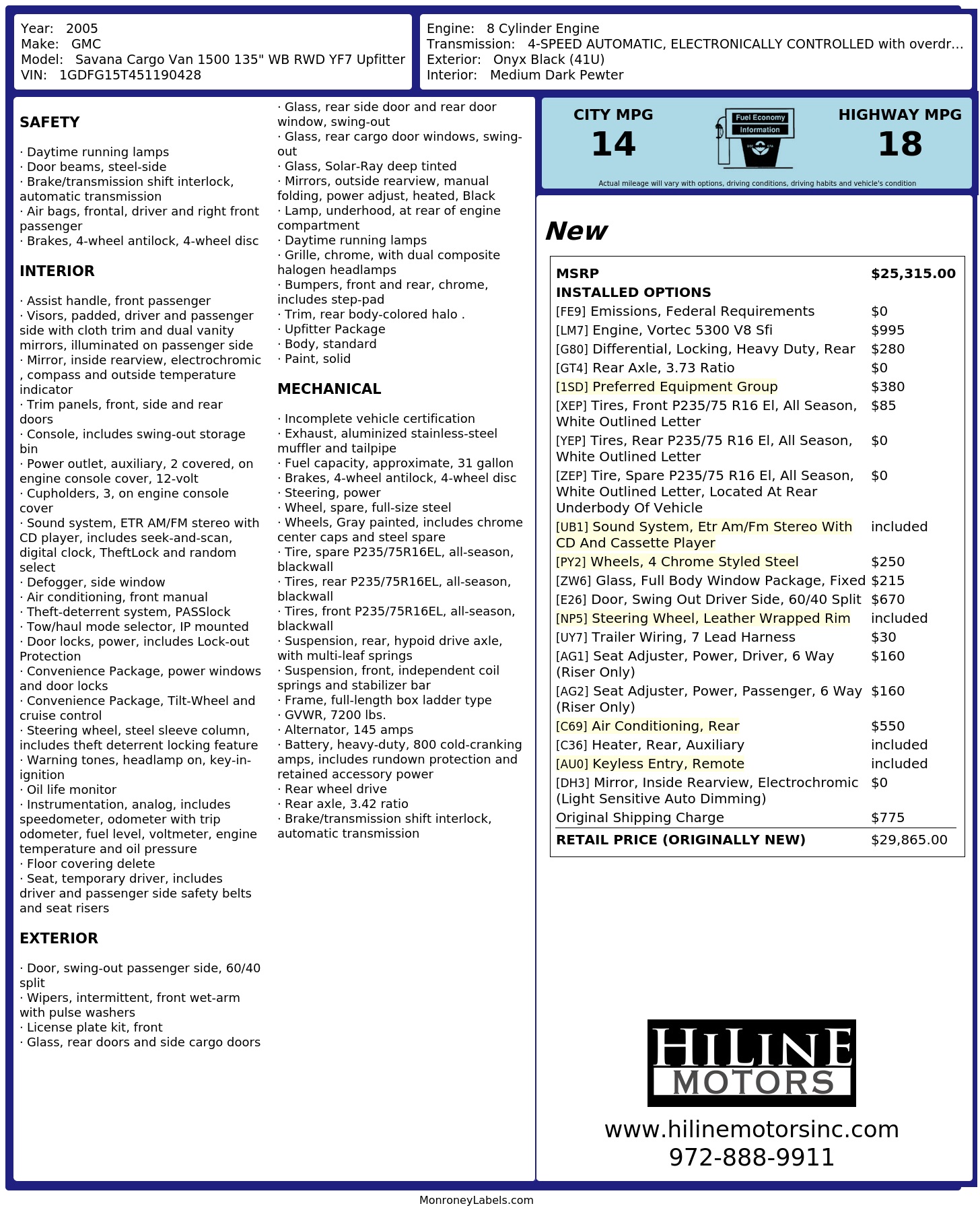 Year: 2005
Make: GMC
Model: Savana Cargo Van 1500 135" WB RWD YF7 Upfitter
VIN: 1GDFG15T451190428

Engine: 8 Cylinder Engine
Transmission: 4-SPEED AUTOMATIC, ELECTRONICALLY CONTROLLED with overdr...
Exterior: Onyx Black (41U)
Interior: Medium Dark Pewter

SAFETY

· Daytime running lamps
· Door beams, steel-side
· Brake/transmission shift interlock, automatic transmission
· Air bags, frontal, driver and right front passenger
· Brakes, 4-wheel antilock, 4-wheel disc

INTERIOR

· Assist handle, front passenger
· Visors, padded, driver and passenger side with cloth trim and dual vanity mirrors, illuminated on passenger side
· Mirror, inside rearview, electrochromic , compass and outside temperature indicator
· Trim panels, front, side and rear doors
· Console, includes swing-out storage bin
· Power outlet, auxiliary, 2 covered, on engine console cover, 12-volt
· Cupholders, 3, on engine console cover
· Sound system, ETR AM/FM stereo with CD player, includes seek-and-scan, digital clock, TheftLock and random select
· Defogger, side window
· Air conditioning, front manual
· Theft-deterrent system, PASSlock
· Tow/haul mode selector, IP mounted
· Door locks, power, includes Lock-out Protection
· Convenience Package, power windows and door locks
· Convenience Package, Tilt-Wheel and cruise control
· Steering wheel, steel sleeve column, includes theft deterrent locking feature
· Warning tones, headlamp on, key-in-ignition
· Oil life monitor
· Instrumentation, analog, includes speedometer, odometer with trip odometer, fuel level, voltmeter, engine temperature and oil pressure
· Floor covering delete
· Seat, temporary driver, includes driver and passenger side safety belts and seat risers

EXTERIOR

· Door, swing-out passenger side, 60/40 split
· Wipers, intermittent, front wet-arm with pulse washers
· License plate kit, front
· Glass, rear doors and side cargo doors
· Glass, rear side door and rear door window, swing-out
· Glass, rear cargo door windows, swing-out
· Glass, Solar-Ray deep tinted
· Mirrors, outside rearview, manual folding, power adjust, heated, Black
· Lamp, underhood, at rear of engine compartment
· Daytime running lamps
· Grille, chrome, with dual composite halogen headlamps
· Bumpers, front and rear, chrome, includes step-pad
· Trim, rear body-colored halo .
· Upfitter Package
· Body, standard
· Paint, solid

MECHANICAL

· Incomplete vehicle certification
· Exhaust, aluminized stainless-steel muffler and tailpipe
· Fuel capacity, approximate, 31 gallon
· Brakes, 4-wheel antilock, 4-wheel disc
· Steering, power
· Wheel, spare, full-size steel
· Wheels, Gray painted, includes chrome center caps and steel spare
· Tire, spare P235/75R16EL, all-season, blackwall
· Tires, rear P235/75R16EL, all-season, blackwall
· Tires, front P235/75R16EL, all-season, blackwall
· Suspension, rear, hypoid drive axle, with multi-leaf springs
· Suspension, front, independent coil springs and stabilizer bar
· Frame, full-length box ladder type
· GVWR, 7200 lbs.
· Alternator, 145 amps
· Battery, heavy-duty, 800 cold-cranking amps, includes rundown protection and retained accessory power
· Rear wheel drive
· Rear axle, 3.42 ratio
· Brake/transmission shift interlock, automatic transmission

CITY MPG 14
Fuel Economy Information
HIGHWAY MPG 18
Actual mileage will vary with options, driving conditions, driving habits and vehicle's condition

New

| MSRP | $25,315.00 |
|---|---|
| INSTALLED OPTIONS | |
| [FE9] Emissions, Federal Requirements | $0 |
| [LM7] Engine, Vortec 5300 V8 Sfi | $995 |
| [G80] Differential, Locking, Heavy Duty, Rear | $280 |
| [GT4] Rear Axle, 3.73 Ratio | $0 |
| [1SD] Preferred Equipment Group | $380 |
| [XEP] Tires, Front P235/75 R16 El, All Season, White Outlined Letter | $85 |
| [YEP] Tires, Rear P235/75 R16 El, All Season, White Outlined Letter | $0 |
| [ZEP] Tire, Spare P235/75 R16 El, All Season, White Outlined Letter, Located At Rear Underbody Of Vehicle | $0 |
| [UB1] Sound System, Etr Am/Fm Stereo With CD And Cassette Player | included |
| [PY2] Wheels, 4 Chrome Styled Steel | $250 |
| [ZW6] Glass, Full Body Window Package, Fixed | $215 |
| [E26] Door, Swing Out Driver Side, 60/40 Split | $670 |
| [NP5] Steering Wheel, Leather Wrapped Rim | included |
| [UY7] Trailer Wiring, 7 Lead Harness | $30 |
| [AG1] Seat Adjuster, Power, Driver, 6 Way (Riser Only) | $160 |
| [AG2] Seat Adjuster, Power, Passenger, 6 Way (Riser Only) | $160 |
| [C69] Air Conditioning, Rear | $550 |
| [C36] Heater, Rear, Auxiliary | included |
| [AU0] Keyless Entry, Remote | included |
| [DH3] Mirror, Inside Rearview, Electrochromic (Light Sensitive Auto Dimming) | $0 |
| Original Shipping Charge | $775 |
| RETAIL PRICE (ORIGINALLY NEW) | $29,865.00 |

HILINE MOTORS
www.hilinemotorsinc.com
972-888-9911

MonroneyLabels.com